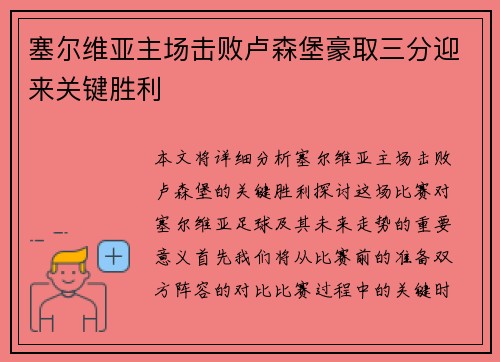 塞尔维亚主场击败卢森堡豪取三分迎来关键胜利

本文将详细分析塞尔维亚主场击败卢森堡的关键胜利探讨这场比赛对塞尔维亚足球及其未来走势的重要意义首先我们将从比赛前的准备双方阵容的对比比赛过程中的关键时

+